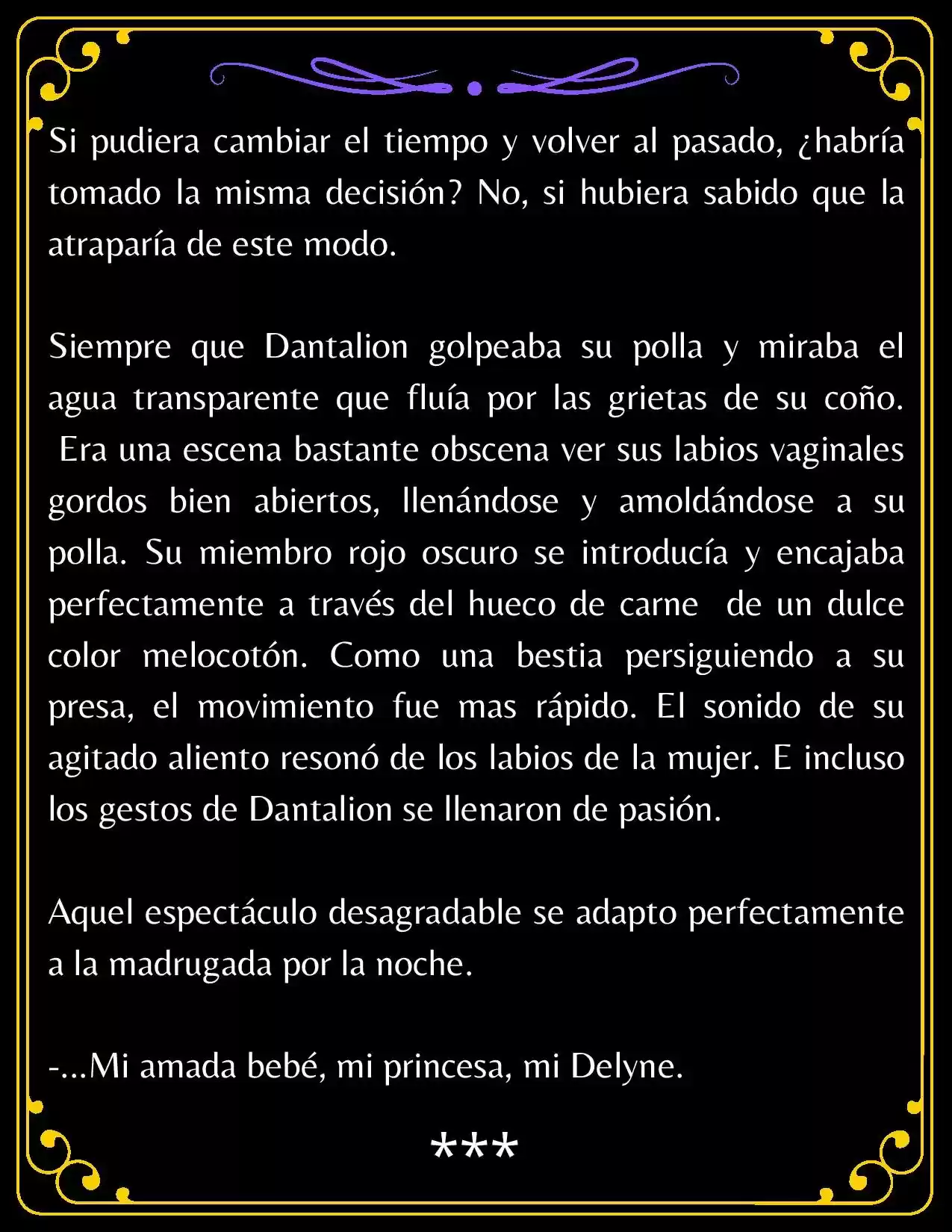 Si pudiera cambiar el tiempo y volver al pasado, ¿habría tomado la misma decisión? No, si hubiera sabido que la atraparía de este modo.

Siempre que Dantalion golpeaba su polla y miraba el agua transparente que fluía por las grietas de su coño. Era una escena bastante obscena ver sus labios vaginales gordos bien abiertos, llenándose y amoldándose a su polla. Su miembro rojo oscuro se introducía y encajaba perfectamente a través del hueco de carne de un dulce color melocotón. Como una bestia persiguiendo a su presa, el movimiento fue mas rápido. El sonido de su agitado aliento resonó de los labios de la mujer. E incluso los gestos de Dantalion se llenaron de pasión.

Aquel espectáculo desagradable se adapto perfectamente a la madrugada por la noche.

-...Mi amada bebé, mi princesa, mi Delyne.

***